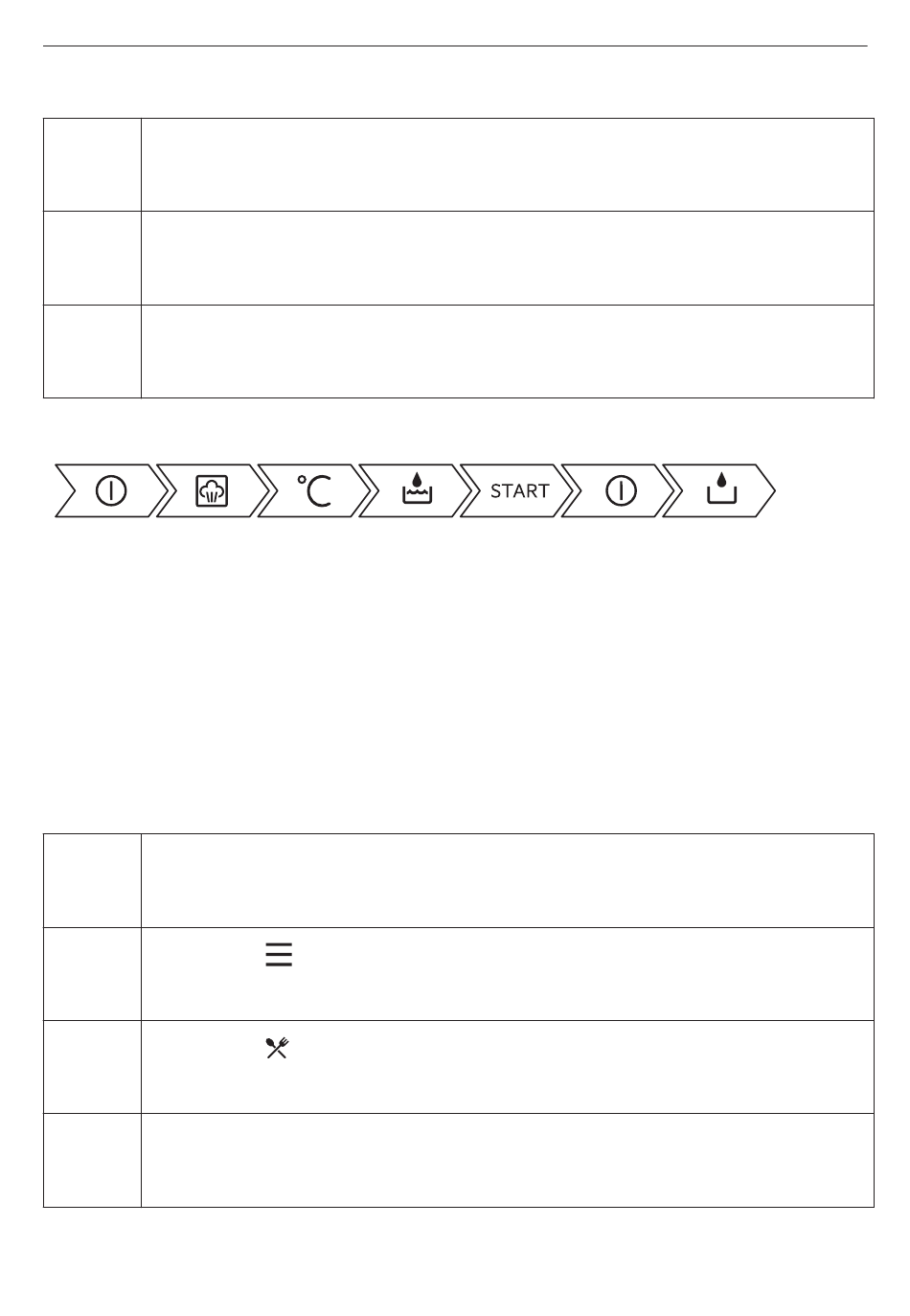 °C

START